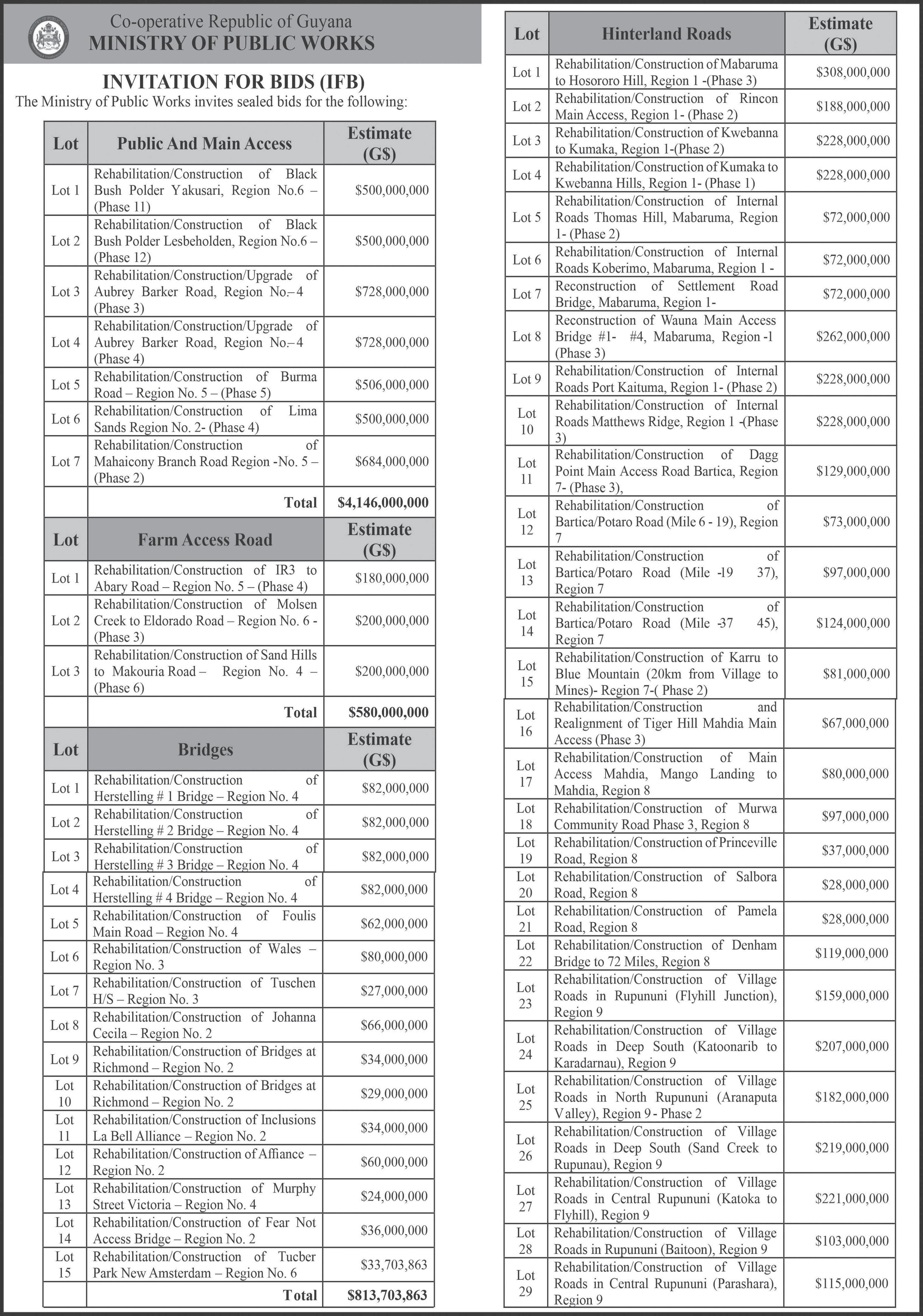 Co-operative Republic of Guyana
MINISTRY OF PUBLIC WORKS

INVITATION FOR BIDS (IFB)
The Ministry of Public Works invites sealed bids for the following:

| Lot | Public And Main Access | Estimate (G$) |
|---|---|---|
| Lot 1 | Rehabilitation/Construction of Black Bush Polder Yakusari, Region No.6 – (Phase 11) | $500,000,000 |
| Lot 2 | Rehabilitation/Construction of Black Bush Polder Lesbeholden, Region No.6 – (Phase 12) | $500,000,000 |
| Lot 3 | Rehabilitation/Construction/Upgrade of Aubrey Barker Road, Region No.– 4 (Phase 3) | $728,000,000 |
| Lot 4 | Rehabilitation/Construction/Upgrade of Aubrey Barker Road, Region No.– 4 (Phase 4) | $728,000,000 |
| Lot 5 | Rehabilitation/Construction of Burma Road – Region No. 5 – (Phase 5) | $506,000,000 |
| Lot 6 | Rehabilitation/Construction of Lima Sands Region No. 2- (Phase 4) | $500,000,000 |
| Lot 7 | Rehabilitation/Construction of Mahaicony Branch Road Region -No. 5 – (Phase 2) | $684,000,000 |
| | Total | $4,146,000,000 |

| Lot | Farm Access Road | Estimate (G$) |
|---|---|---|
| Lot 1 | Rehabilitation/Construction of IR3 to Abary Road – Region No. 5 – (Phase 4) | $180,000,000 |
| Lot 2 | Rehabilitation/Construction of Molsen Creek to Eldorado Road – Region No. 6 - (Phase 3) | $200,000,000 |
| Lot 3 | Rehabilitation/Construction of Sand Hills to Makouria Road – Region No. 4 – (Phase 6) | $200,000,000 |
| | Total | $580,000,000 |

| Lot | Bridges | Estimate (G$) |
|---|---|---|
| Lot 1 | Rehabilitation/Construction of Herstelling # 1 Bridge – Region No. 4 | $82,000,000 |
| Lot 2 | Rehabilitation/Construction of Herstelling # 2 Bridge – Region No. 4 | $82,000,000 |
| Lot 3 | Rehabilitation/Construction of Herstelling # 3 Bridge – Region No. 4 | $82,000,000 |
| Lot 4 | Rehabilitation/Construction of Herstelling # 4 Bridge – Region No. 4 | $82,000,000 |
| Lot 5 | Rehabilitation/Construction of Foulis Main Road – Region No. 4 | $62,000,000 |
| Lot 6 | Rehabilitation/Construction of Wales – Region No. 3 | $80,000,000 |
| Lot 7 | Rehabilitation/Construction of Tuschen H/S – Region No. 3 | $27,000,000 |
| Lot 8 | Rehabilitation/Construction of Johanna Cecila – Region No. 2 | $66,000,000 |
| Lot 9 | Rehabilitation/Construction of Bridges at Richmond – Region No. 2 | $34,000,000 |
| Lot 10 | Rehabilitation/Construction of Bridges at Richmond – Region No. 2 | $29,000,000 |
| Lot 11 | Rehabilitation/Construction of Inclusions La Bell Alliance – Region No. 2 | $34,000,000 |
| Lot 12 | Rehabilitation/Construction of Affiance – Region No. 2 | $60,000,000 |
| Lot 13 | Rehabilitation/Construction of Murphy Street Victoria – Region No. 4 | $24,000,000 |
| Lot 14 | Rehabilitation/Construction of Fear Not Access Bridge – Region No. 2 | $36,000,000 |
| Lot 15 | Rehabilitation/Construction of Tucber Park New Amsterdam – Region No. 6 | $33,703,863 |
| | Total | $813,703,863 |

| Lot | Hinterland Roads | Estimate (G$) |
|---|---|---|
| Lot 1 | Rehabilitation/Construction of Mabaruma to Hosororo Hill, Region 1 -(Phase 3) | $308,000,000 |
| Lot 2 | Rehabilitation/Construction of Rincon Main Access, Region 1- (Phase 2) | $188,000,000 |
| Lot 3 | Rehabilitation/Construction of Kwebanna to Kumaka, Region 1-(Phase 2) | $228,000,000 |
| Lot 4 | Rehabilitation/Construction of Kumaka to Kwebanna Hills, Region 1- (Phase 1) | $228,000,000 |
| Lot 5 | Rehabilitation/Construction of Internal Roads Thomas Hill, Mabaruma, Region 1- (Phase 2) | $72,000,000 |
| Lot 6 | Rehabilitation/Construction of Internal Roads Koberimo, Mabaruma, Region 1 - | $72,000,000 |
| Lot 7 | Reconstruction of Settlement Road Bridge, Mabaruma, Region 1- | $72,000,000 |
| Lot 8 | Reconstruction of Wauna Main Access Bridge #1- #4, Mabaruma, Region -1 (Phase 3) | $262,000,000 |
| Lot 9 | Rehabilitation/Construction of Internal Roads Port Kaituma, Region 1- (Phase 2) | $228,000,000 |
| Lot 10 | Rehabilitation/Construction of Internal Roads Matthews Ridge, Region 1 -(Phase 3) | $228,000,000 |
| Lot 11 | Rehabilitation/Construction of Dagg Point Main Access Road Bartica, Region 7- (Phase 3), | $129,000,000 |
| Lot 12 | Rehabilitation/Construction of Bartica/Potaro Road (Mile 6 - 19), Region 7 | $73,000,000 |
| Lot 13 | Rehabilitation/Construction of Bartica/Potaro Road (Mile -19 37), Region 7 | $97,000,000 |
| Lot 14 | Rehabilitation/Construction of Bartica/Potaro Road (Mile -37 45), Region 7 | $124,000,000 |
| Lot 15 | Rehabilitation/Construction of Karru to Blue Mountain (20km from Village to Mines)- Region 7-( Phase 2) | $81,000,000 |
| Lot 16 | Rehabilitation/Construction and Realignment of Tiger Hill Mahdia Main Access (Phase 3) | $67,000,000 |
| Lot 17 | Rehabilitation/Construction of Main Access Mahdia, Mango Landing to Mahdia, Region 8 | $80,000,000 |
| Lot 18 | Rehabilitation/Construction of Murwa Community Road Phase 3, Region 8 | $97,000,000 |
| Lot 19 | Rehabilitation/Construction of Princeville Road, Region 8 | $37,000,000 |
| Lot 20 | Rehabilitation/Construction of Salbora Road, Region 8 | $28,000,000 |
| Lot 21 | Rehabilitation/Construction of Pamela Road, Region 8 | $28,000,000 |
| Lot 22 | Rehabilitation/Construction of Denham Bridge to 72 Miles, Region 8 | $119,000,000 |
| Lot 23 | Rehabilitation/Construction of Village Roads in Rupununi (Flyhill Junction), Region 9 | $159,000,000 |
| Lot 24 | Rehabilitation/Construction of Village Roads in Deep South (Katoonarib to Karadarnau), Region 9 | $207,000,000 |
| Lot 25 | Rehabilitation/Construction of Village Roads in North Rupununi (Aranaputa Valley), Region 9 - Phase 2 | $182,000,000 |
| Lot 26 | Rehabilitation/Construction of Village Roads in Deep South (Sand Creek to Rupunau), Region 9 | $219,000,000 |
| Lot 27 | Rehabilitation/Construction of Village Roads in Central Rupununi (Katoka to Flyhill), Region 9 | $221,000,000 |
| Lot 28 | Rehabilitation/Construction of Village Roads in Rupununi (Baitoon), Region 9 | $103,000,000 |
| Lot 29 | Rehabilitation/Construction of Village Roads in Central Rupununi (Parashara), Region 9 | $115,000,000 |